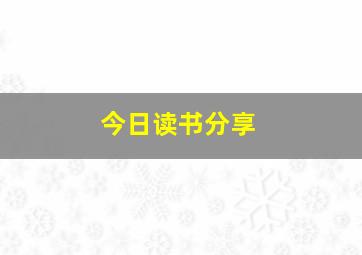 今日读书分享